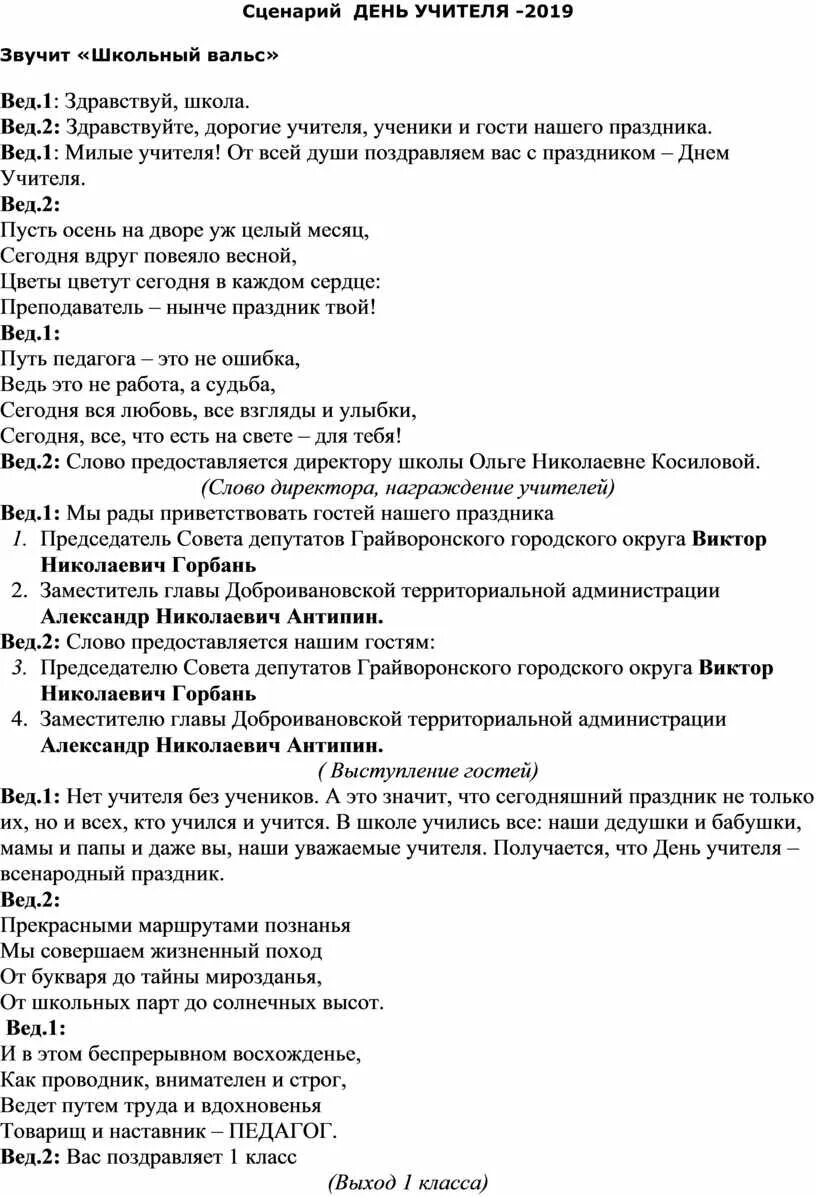 Сценарий ДЕНЬ УЧИТЕЛЯ -2019

Звучит «Школьный вальс»

Вед.1: Здравствуй, школа.
Вед.2: Здравствуйте, дорогие учителя, ученики и гости нашего праздника.
Вед.1: Милые учителя! От всей души поздравляем вас с праздником – Днем Учителя.
Вед.2:
Пусть осень на дворе уж целый месяц,
Сегодня вдруг повеяло весной,
Цветы цветут сегодня в каждом сердце:
Преподаватель – нынче праздник твой!
Вед.1:
Путь педагога – это не ошибка,
Ведь это не работа, а судьба,
Сегодня вся любовь, все взгляды и улыбки,
Сегодня, все, что есть на свете – для тебя!
Вед.2: Слово предоставляется директору школы Ольге Николаевне Косиловой.
(Слово директора, награждение учителей)
Вед.1: Мы рады приветствовать гостей нашего праздника
1. Председатель Совета депутатов Грайворонского городского округа Виктор Николаевич Горбань
2. Заместитель главы Доброивановской территориальной администрации Александр Николаевич Антипин.
Вед.2: Слово предоставляется нашим гостям:
3. Председателю Совета депутатов Грайворонского городского округа Виктор Николаевич Горбань
4. Заместителю главы Доброивановской территориальной администрации Александр Николаевич Антипин.
( Выступление гостей)
Вед.1: Нет учителя без учеников. А это значит, что сегодняшний праздник не только их, но и всех, кто учился и учится. В школе учились все: наши дедушки и бабушки, мамы и папы и даже вы, наши уважаемые учителя. Получается, что День учителя – всенародный праздник.
Вед.2:
Прекрасными маршрутами познанья
Мы совершаем жизненный поход
От букваря до тайны мирозданья,
От школьных парт до солнечных высот.
Вед.1:
И в этом беспрерывном восхожденье,
Как проводник, внимателен и строг,
Ведет путем труда и вдохновенья
Товарищ и наставник – ПЕДАГОГ.
Вед.2: Вас поздравляет 1 класс
(Выход 1 класса)